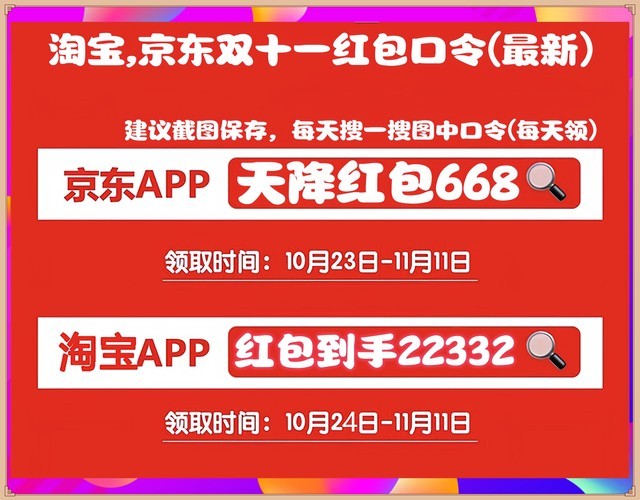 淘宝,京东双十一红包口令(最新)

建议截图保存，每天搜一搜图中口令(每天领)

京东APP 天降红包668

领取时间：10月23日-11月11日

淘宝APP 红包到手22332

领取时间：10月24日-11月11日